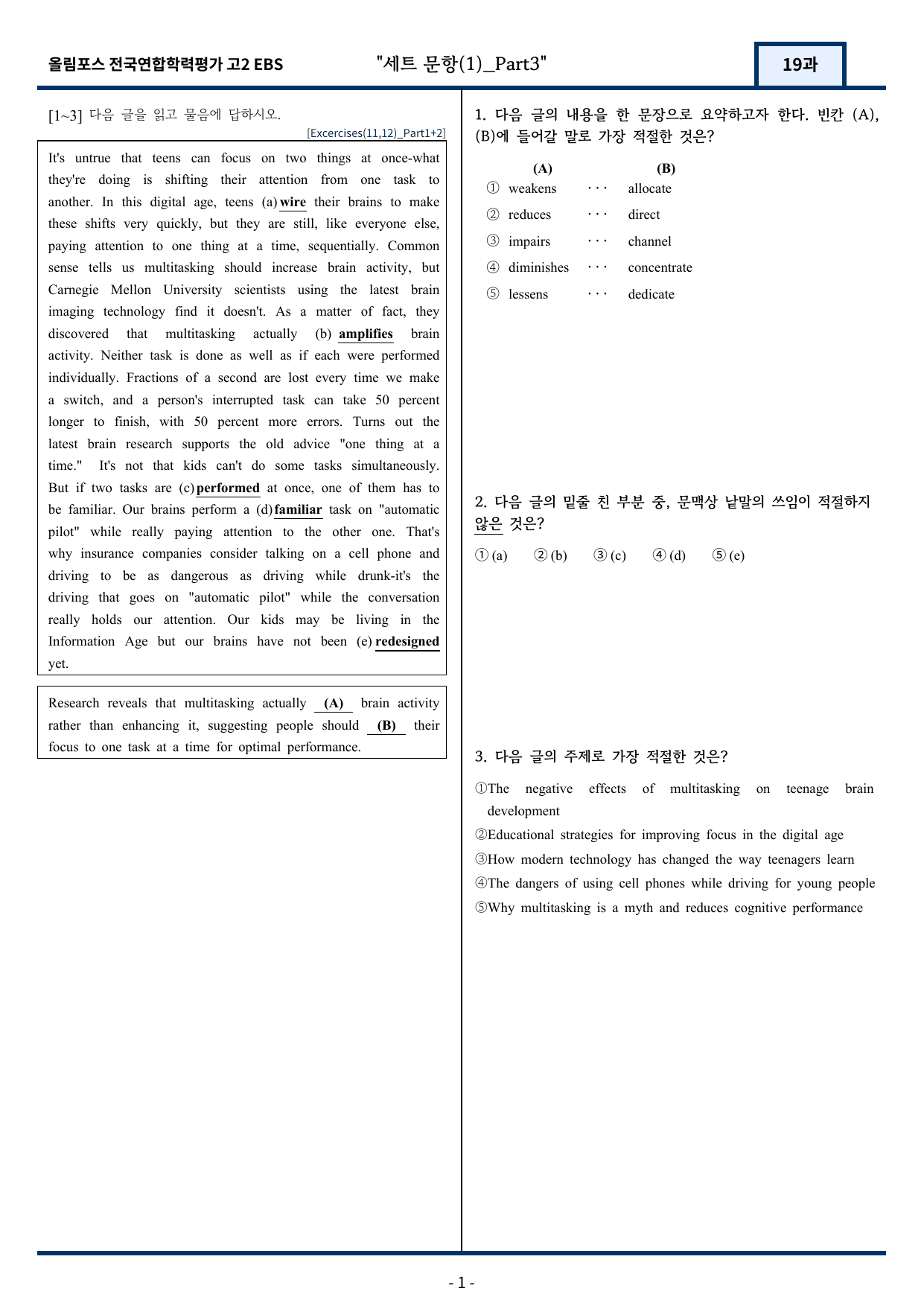 올림포스 전국연합학력평가 고2 EBS "세트 문항(1)_Part3" 19과

[1~3] 다음 글을 읽고 물음에 답하시오.
[Excercises(11,12)_Part1+2]

It's untrue that teens can focus on two things at once-what they're doing is shifting their attention from one task to another. In this digital age, teens (a) wire their brains to make these shifts very quickly, but they are still, like everyone else, paying attention to one thing at a time, sequentially. Common sense tells us multitasking should increase brain activity, but Carnegie Mellon University scientists using the latest brain imaging technology find it doesn't. As a matter of fact, they discovered that multitasking actually (b) amplifies brain activity. Neither task is done as well as if each were performed individually. Fractions of a second are lost every time we make a switch, and a person's interrupted task can take 50 percent longer to finish, with 50 percent more errors. Turns out the latest brain research supports the old advice "one thing at a time." It's not that kids can't do some tasks simultaneously. But if two tasks are (c) performed at once, one of them has to be familiar. Our brains perform a (d) familiar task on "automatic pilot" while really paying attention to the other one. That's why insurance companies consider talking on a cell phone and driving to be as dangerous as driving while drunk-it's the driving that goes on "automatic pilot" while the conversation really holds our attention. Our kids may be living in the Information Age but our brains have not been (e) redesigned yet.

Research reveals that multitasking actually (A) brain activity rather than enhancing it, suggesting people should (B) their focus to one task at a time for optimal performance.

1. 다음 글의 내용을 한 문장으로 요약하고자 한다. 빈칸 (A), (B)에 들어갈 말로 가장 적절한 것은?

(A) (B)
① weakens ··· allocate
② reduces ··· direct
③ impairs ··· channel
④ diminishes ··· concentrate
⑤ lessens ··· dedicate

2. 다음 글의 밑줄 친 부분 중, 문맥상 낱말의 쓰임이 적절하지 않은 것은?

① (a) ② (b) ③ (c) ④ (d) ⑤ (e)

3. 다음 글의 주제로 가장 적절한 것은?

①The negative effects of multitasking on teenage brain development
②Educational strategies for improving focus in the digital age
③How modern technology has changed the way teenagers learn
④The dangers of using cell phones while driving for young people
⑤Why multitasking is a myth and reduces cognitive performance

- 1 -